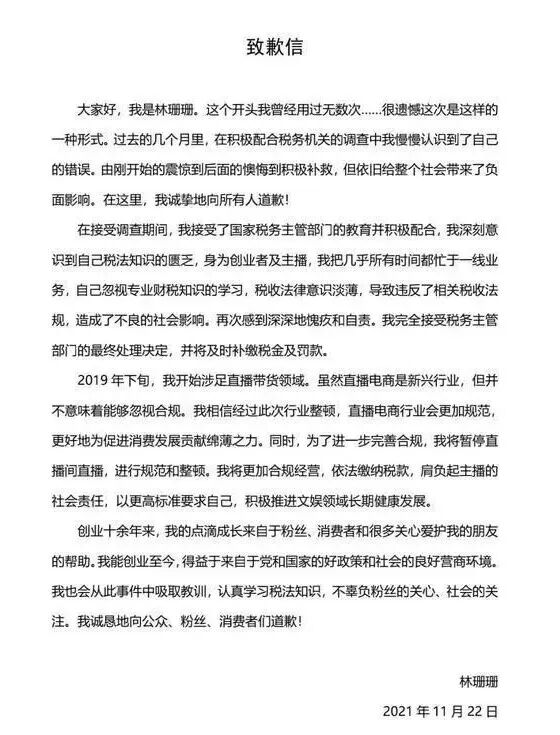 致歉信

大家好，我是林珊珊。这个开头我曾经用过无数次……很遗憾这次是这样的一种形式。过去的几个月里，在积极配合税务机关的调查中我慢慢认识到了自己的错误。由刚开始的震惊到后面的懊悔到积极补救，但依旧给整个社会带来了负面影响。在这里，我诚挚地向所有人道歉！

在接受调查期间，我接受了国家税务主管部门的教育并积极配合，我深刻意识到自己税法知识的匮乏，身为创业者及主播，我把几乎所有时间都忙于一线业务，自己忽视专业财税知识的学习，税收法律意识淡薄，导致违反了相关税收法规，造成了不良的社会影响。再次感到深深地愧疚和自责。我完全接受税务主管部门的最终处理决定，并将及时补缴税金及罚款。

2019 年下旬，我开始涉足直播带货领域。虽然直播电商是新兴行业，但并不意味着能够忽视合规。我相信经过此次行业整顿，直播电商行业会更加规范，更好地为促进消费发展贡献绵薄之力。同时，为了进一步完善合规，我将暂停直播间直播，进行规范和整顿。我将更加合规经营，依法缴纳税款，肩负起主播的社会责任，以更高标准要求自己，积极推进文娱领域长期健康发展。

创业十余年来，我的点滴成长来自于粉丝、消费者和很多关心爱护我的朋友的帮助。我能创业至今，得益于来自于党和国家的好政策和社会的良好营商环境。我也会从此事件中吸取教训，认真学习税法知识，不辜负粉丝的关心、社会的关注。我诚恳地向公众、粉丝、消费者们道歉！

林珊珊

2021 年 11 月 22 日